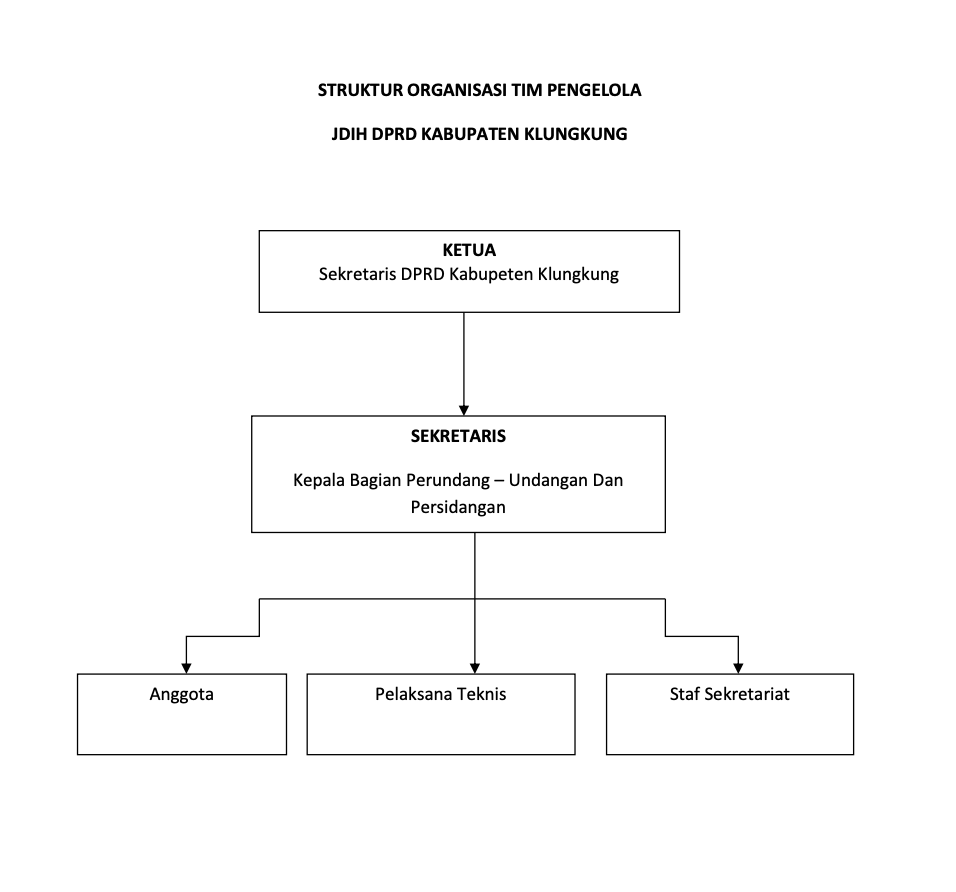 STRUKTUR ORGANISASI TIM PENGELOLA

JDIH DPRD KABUPATEN KLUNGKUNG

KETUA
Sekretaris DPRD Kabupeten Klungkung

SEKRETARIS

Kepala Bagian Perundang – Undangan Dan Persidangan

Anggota

Pelaksana Teknis

Staf Sekretariat